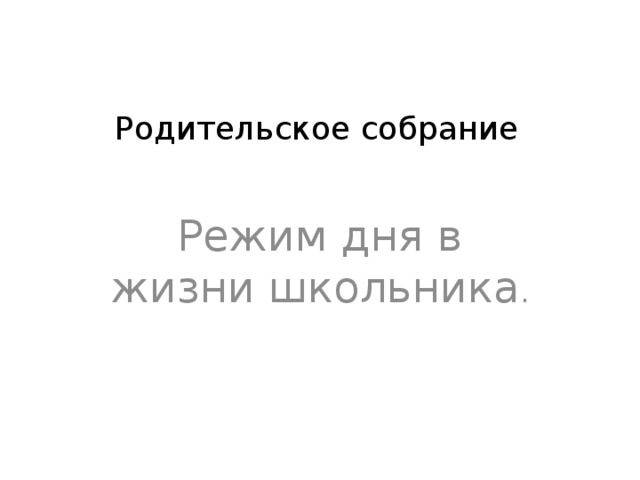 Родительское собрание

Режим дня в жизни школьника.